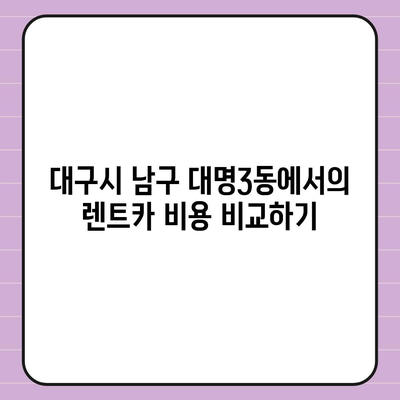 대구시 남구 대명3동에서의 렌트카 비용 비교하기